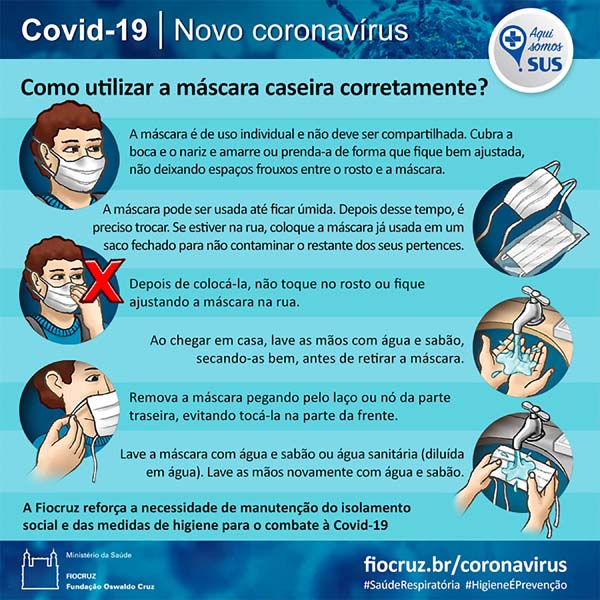 Covid-19 | Novo coronavírus

Aqui somos SUS

Como utilizar a máscara caseira corretamente?

A máscara é de uso individual e não deve ser compartilhada. Cubra a boca e o nariz e amarre ou prenda-a de forma que fique bem ajustada, não deixando espaços frouxos entre o rosto e a máscara.

A máscara pode ser usada até ficar úmida. Depois desse tempo, é preciso trocar. Se estiver na rua, coloque a máscara já usada em um saco fechado para não contaminar o restante dos seus pertences.

Depois de colocá-la, não toque no rosto ou fique ajustando a máscara na rua.

Ao chegar em casa, lave as mãos com água e sabão, secando-as bem, antes de retirar a máscara.

Remova a máscara pegando pelo laço ou nó da parte traseira, evitando tocá-la na parte da frente.

Lave a máscara com água e sabão ou água sanitária (diluída em água). Lave as mãos novamente com água e sabão.

A Fiocruz reforça a necessidade de manutenção do isolamento social e das medidas de higiene para o combate à Covid-19

Ministério da Saúde
FIOCRUZ
Fundação Oswaldo Cruz

fiocruz.br/coronavirus
#SaúdeRespiratória #HigieneÉPrevenção